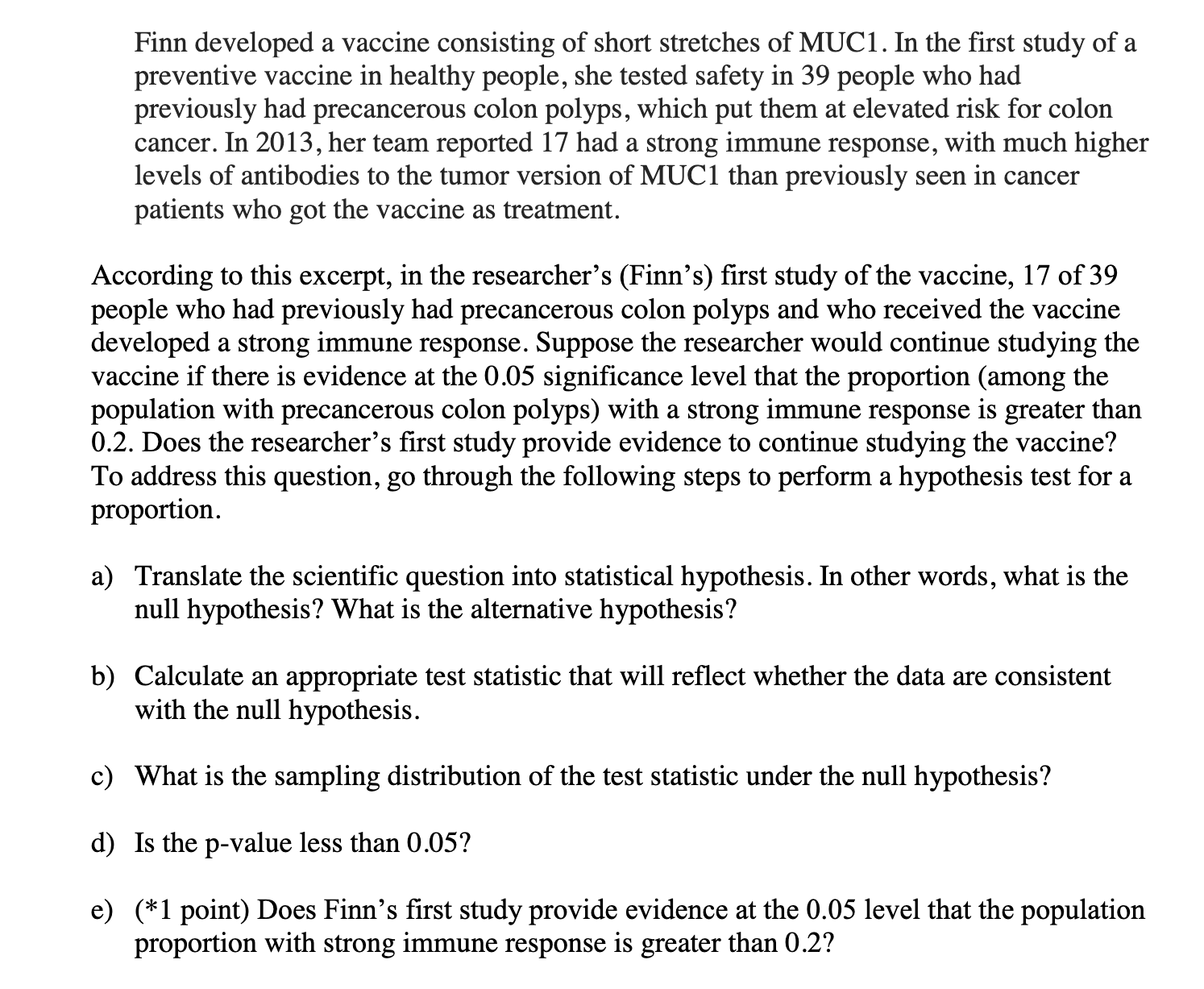 Finn developed a vaccine consisting of short stretches of MUC1. In the first study of a preventive vaccine in healthy people, she tested safety in 39 people who had previously had precancerous colon polyps, which put them at elevated risk for colon cancer. In 2013, her team reported 17 had a strong immune response, with much higher levels of antibodies to the tumor version of MUC1 than previously seen in cancer patients who got the vaccine as treatment.

According to this excerpt, in the researcher's (Finn's) first study of the vaccine, 17 of 39 people who had previously had precancerous colon polyps and who received the vaccine developed a strong immune response. Suppose the researcher would continue studying the vaccine if there is evidence at the 0.05 significance level that the proportion (among the population with precancerous colon polyps) with a strong immune response is greater than 0.2. Does the researcher's first study provide evidence to continue studying the vaccine? To address this question, go through the following steps to perform a hypothesis test for a proportion.

a) Translate the scientific question into statistical hypothesis. In other words, what is the null hypothesis? What is the alternative hypothesis?

b) Calculate an appropriate test statistic that will reflect whether the data are consistent with the null hypothesis.

c) What is the sampling distribution of the test statistic under the null hypothesis?

d) Is the p-value less than 0.05?

e) (*1 point) Does Finn's first study provide evidence at the 0.05 level that the population proportion with strong immune response is greater than 0.2?